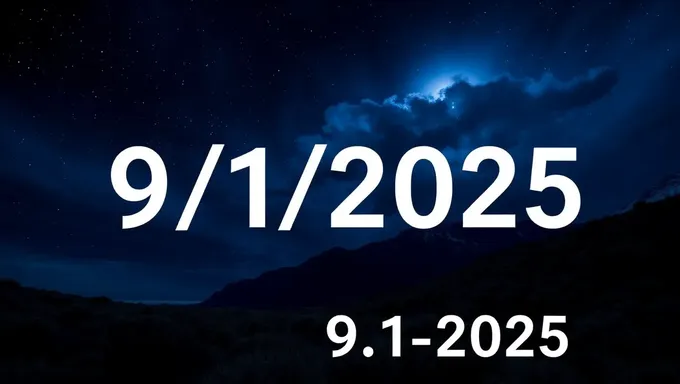 9/1/2025

9.1-2025